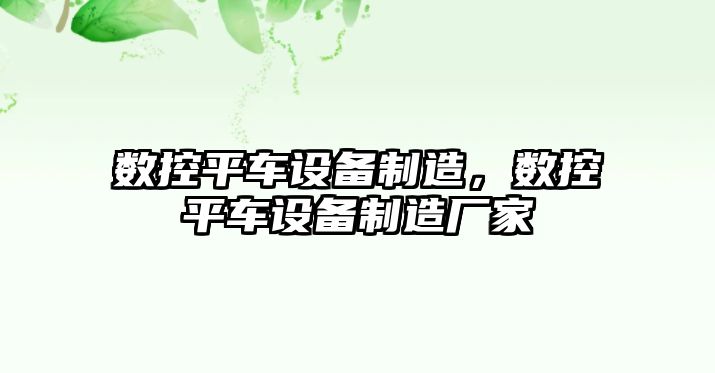 数控平车设备制造，数控平车设备制造厂家